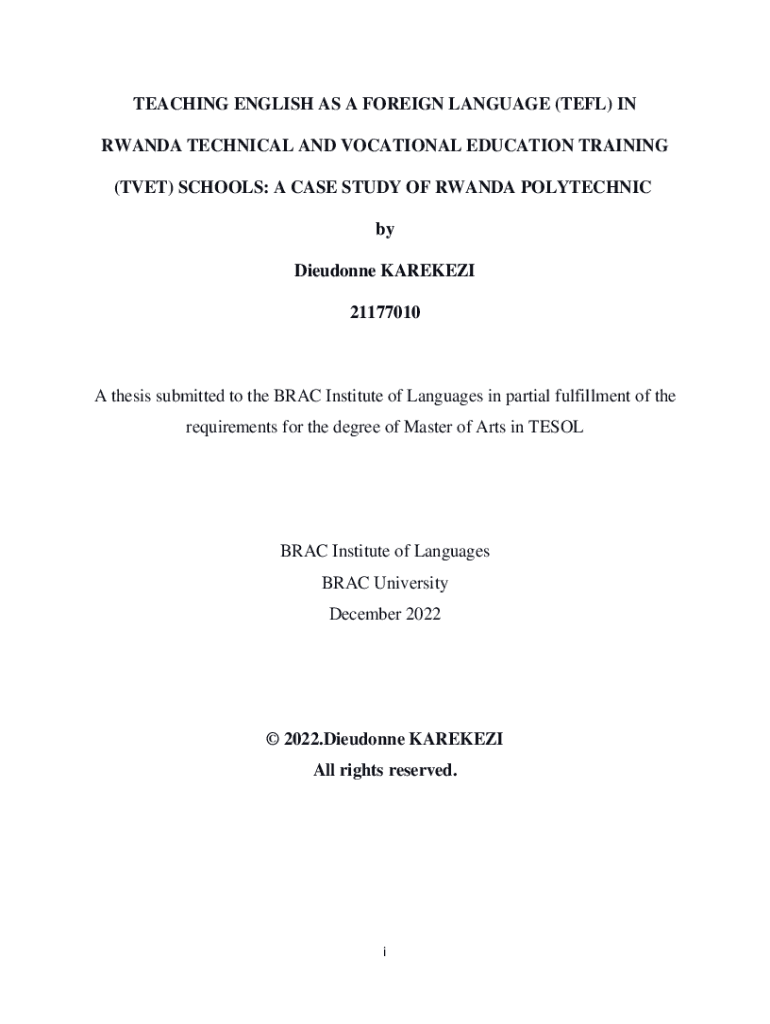 TEACHING ENGLISH AS A FOREIGN LANGUAGE (TEFL) IN RWANDA TECHNICAL AND VOCATIONAL EDUCATION TRAINING (TVET) SCHOOLS: A CASE STUDY OF RWANDA POLYTECHNIC

by

Dieudonne KAREKEZI

21177010

A thesis submitted to the BRAC Institute of Languages in partial fulfillment of the requirements for the degree of Master of Arts in TESOL

BRAC Institute of Languages
BRAC University
December 2022

© 2022.Dieudonne KAREKEZI
All rights reserved.

i